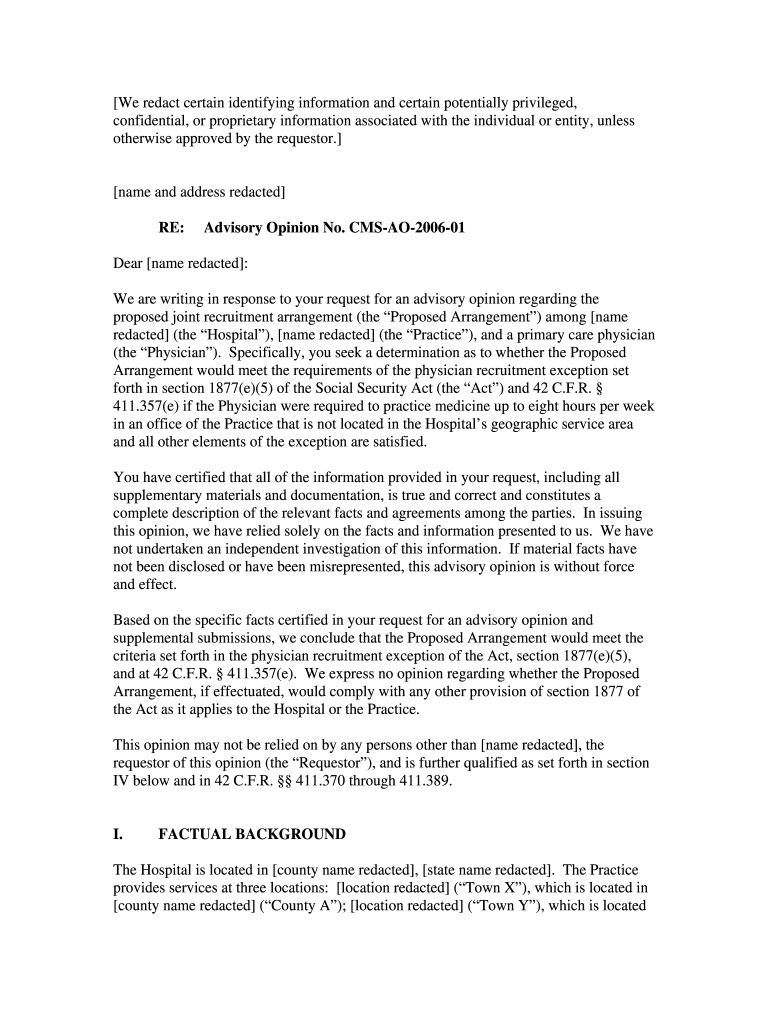 [We redact certain identifying information and certain potentially privileged, confidential, or proprietary information associated with the individual or entity, unless otherwise approved by the requestor.]

[name and address redacted]

RE: Advisory Opinion No. CMS-AO-2006-01

Dear [name redacted]:

We are writing in response to your request for an advisory opinion regarding the proposed joint recruitment arrangement (the “Proposed Arrangement”) among [name redacted] (the “Hospital”), [name redacted] (the “Practice”), and a primary care physician (the “Physician”). Specifically, you seek a determination as to whether the Proposed Arrangement would meet the requirements of the physician recruitment exception set forth in section 1877(e)(5) of the Social Security Act (the “Act”) and 42 C.F.R. § 411.357(e) if the Physician were required to practice medicine up to eight hours per week in an office of the Practice that is not located in the Hospital’s geographic service area and all other elements of the exception are satisfied.

You have certified that all of the information provided in your request, including all supplementary materials and documentation, is true and correct and constitutes a complete description of the relevant facts and agreements among the parties. In issuing this opinion, we have relied solely on the facts and information presented to us. We have not undertaken an independent investigation of this information. If material facts have not been disclosed or have been misrepresented, this advisory opinion is without force and effect.

Based on the specific facts certified in your request for an advisory opinion and supplemental submissions, we conclude that the Proposed Arrangement would meet the criteria set forth in the physician recruitment exception of the Act, section 1877(e)(5), and at 42 C.F.R. § 411.357(e). We express no opinion regarding whether the Proposed Arrangement, if effectuated, would comply with any other provision of section 1877 of the Act as it applies to the Hospital or the Practice.

This opinion may not be relied on by any persons other than [name redacted], the requestor of this opinion (the “Requestor”), and is further qualified as set forth in section IV below and in 42 C.F.R. §§ 411.370 through 411.389.

I. FACTUAL BACKGROUND

The Hospital is located in [county name redacted], [state name redacted]. The Practice provides services at three locations: [location redacted] (“Town X”), which is located in [county name redacted] (“County A”); [location redacted] (“Town Y”), which is located